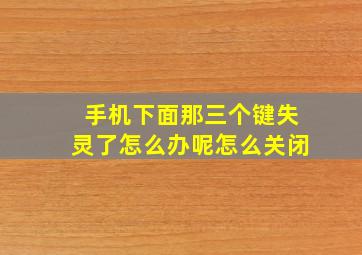 手机下面那三个键失灵了怎么办呢怎么关闭